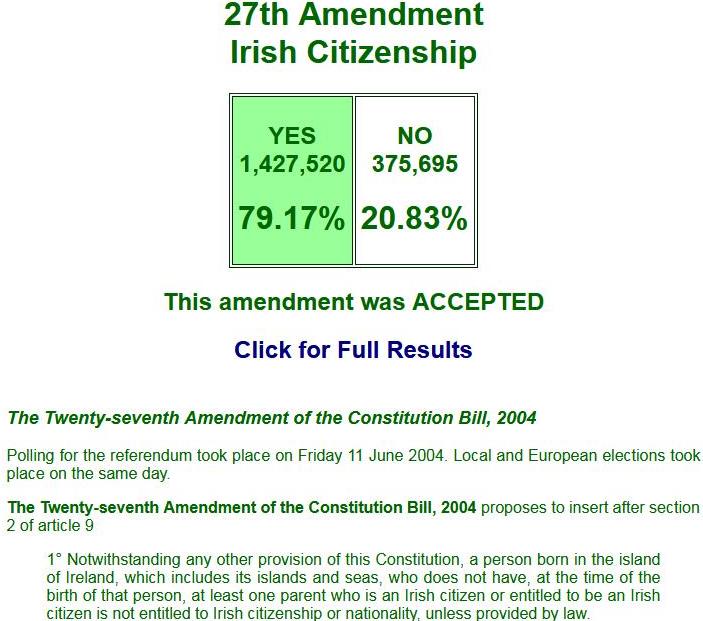 27th Amendment
Irish Citizenship

| YES 1,427,520 79.17% | NO 375,695 20.83% |
|---|---|

This amendment was ACCEPTED

Click for Full Results

The Twenty-seventh Amendment of the Constitution Bill, 2004

Polling for the referendum took place on Friday 11 June 2004. Local and European elections took place on the same day.

The Twenty-seventh Amendment of the Constitution Bill, 2004 proposes to insert after section 2 of article 9

1° Notwithstanding any other provision of this Constitution, a person born in the island of Ireland, which includes its islands and seas, who does not have, at the time of the birth of that person, at least one parent who is an Irish citizen or entitled to be an Irish citizen is not entitled to Irish citizenship or nationality, unless provided by law.